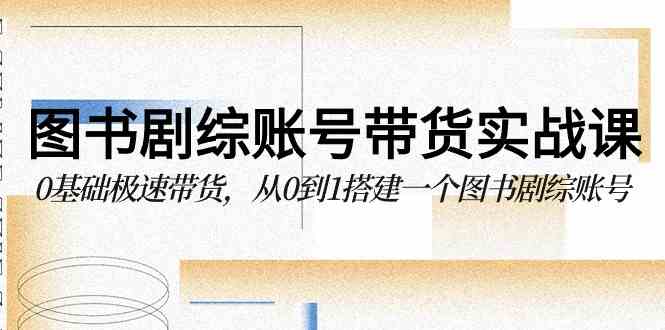 图书剧综账号带货实战课

0基础极速带货，从0到1搭建一个图书剧综账号